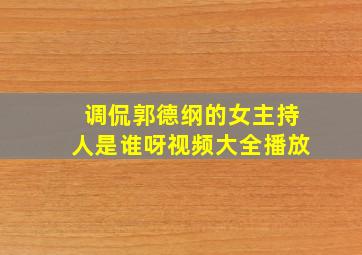 调侃郭德纲的女主持人是谁呀视频大全播放